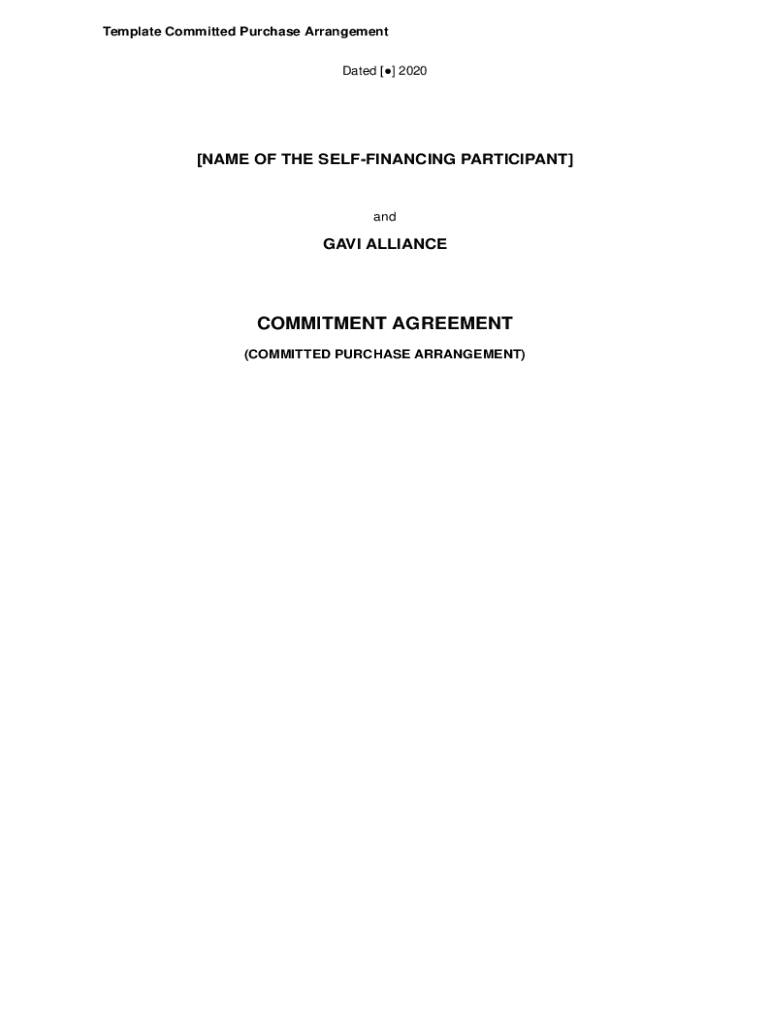 Template Committed Purchase Arrangement

Dated [●] 2020

[NAME OF THE SELF-FINANCING PARTICIPANT]

and

GAVI ALLIANCE

COMMITMENT AGREEMENT

(COMMITTED PURCHASE ARRANGEMENT)